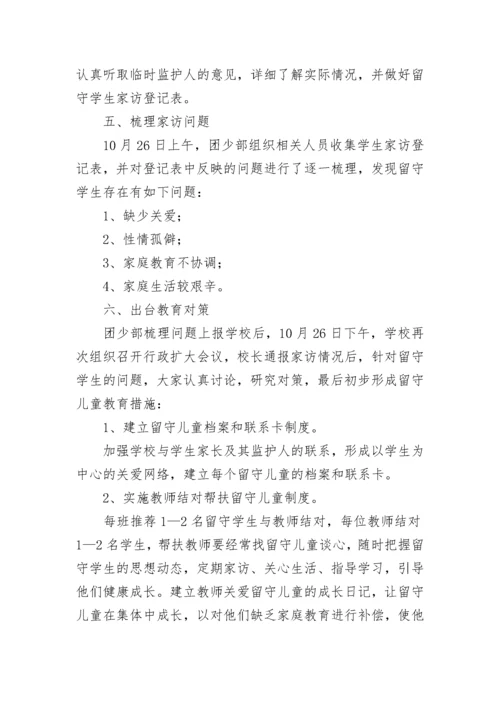 认真听取临时监护人的意见，详细了解实际情况，并做好留守学生家访登记表。

五、梳理家访问题

10月26日上午，团少部组织相关人员收集学生家访登记表，并对登记表中反映的问题进行了逐一梳理，发现留守学生存在有如下问题：

1、缺少关爱；

2、性情孤僻；

3、家庭教育不协调；

4、家庭生活较艰辛。

六、出台教育对策

团少部梳理问题上报学校后，10月26日下午，学校再次组织召开行政扩大会议，校长通报家访情况后，针对留守学生的问题，大家认真讨论，研究对策，最后初步形成留守儿童教育措施：

1、建立留守儿童档案和联系卡制度。

加强学校与学生家长及其监护人的联系，形成以学生为中心的关爱网络，建立每个留守儿童的档案和联系卡。

2、实施教师结对帮扶留守儿童制度。

每班推荐1—2名留守学生与教师结对，每位教师结对1—2名学生，帮扶教师要经常找留守儿童谈心，随时把握留守学生的思想动态，定期家访、关心生活、指导学习，引导他们健康成长。建立教师关爱留守儿童的成长日记，让留守儿童在集体中成长，以对他们缺乏家庭教育进行补偿，使他